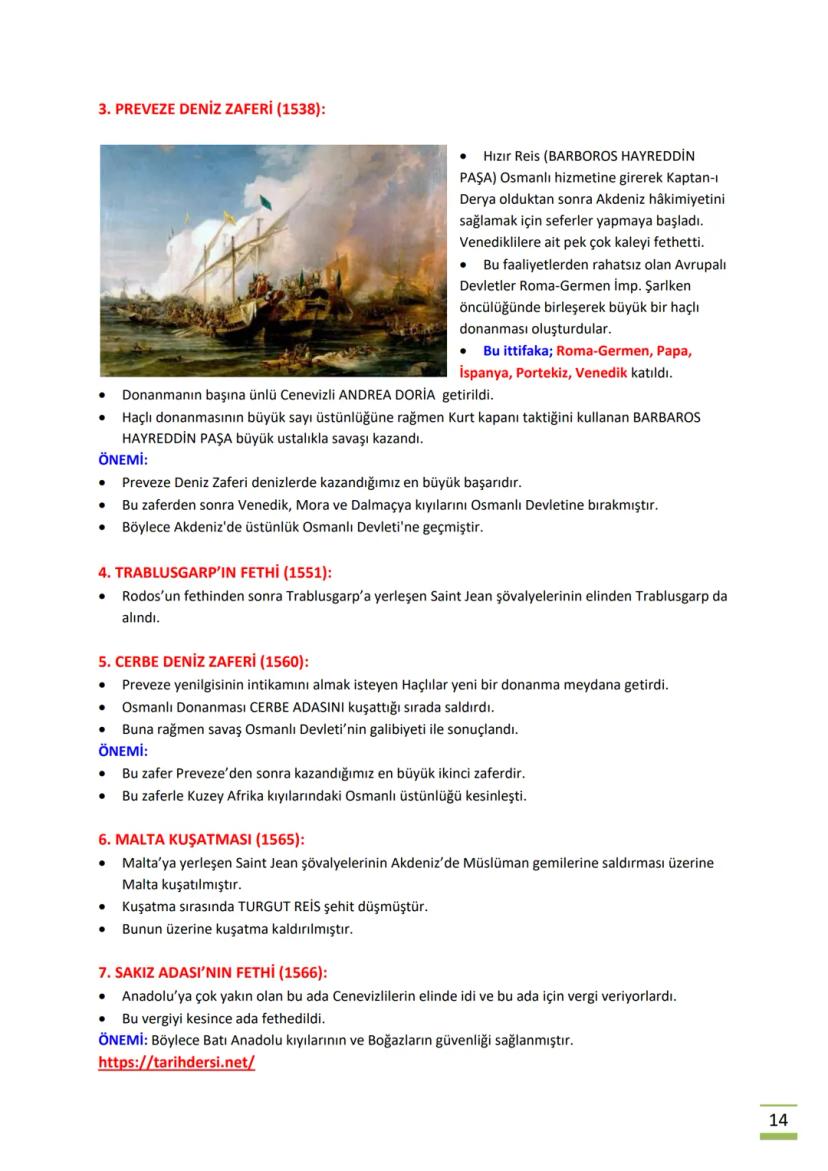 3. PREVEZE DENİZ ZAFERİ (1538):

• Hızır Reis (BARBOROS HAYREDDİN PAŞA) Osmanlı hizmetine girerek Kaptan-ı Derya olduktan sonra Akdeniz hâkimiyetini sağlamak için seferler yapmaya başladı. Venediklilere ait pek çok kaleyi fethetti.
• Bu faaliyetlerden rahatsız olan Avrupalı Devletler Roma-Germen İmp. Şarlken öncülüğünde birleşerek büyük bir haçlı donanması oluşturdular.
• Bu ittifaka; Roma-Germen, Papa, İspanya, Portekiz, Venedik katıldı.
• Donanmanın başına ünlü Cenevizli ANDREA DORİA getirildi.
• Haçlı donanmasının büyük sayı üstünlüğüne rağmen Kurt kapanı taktiğini kullanan BARBAROS HAYREDDİN PAŞA büyük ustalıkla savaşı kazandı.
ÖNEMİ:
• Preveze Deniz Zaferi denizlerde kazandığımız en büyük başarıdır.
• Bu zaferden sonra Venedik, Mora ve Dalmaçya kıyılarını Osmanlı Devletine bırakmıştır.
• Böylece Akdeniz'de üstünlük Osmanlı Devleti'ne geçmiştir.

4. TRABLUSGARP'IN FETHİ (1551):
• Rodos'un fethinden sonra Trablusgarp'a yerleşen Saint Jean şövalyelerinin elinden Trablusgarp da alındı.

5. CERBE DENİZ ZAFERİ (1560):
• Preveze yenilgisinin intikamını almak isteyen Haçlılar yeni bir donanma meydana getirdi.
• Osmanlı Donanması CERBE ADASINI kuşattığı sırada saldırdı.
• Buna rağmen savaş Osmanlı Devleti'nin galibiyeti ile sonuçlandı.
ÖNEMİ:
• Bu zafer Preveze'den sonra kazandığımız en büyük ikinci zaferdir.
• Bu zaferle Kuzey Afrika kıyılarındaki Osmanlı üstünlüğü kesinleşti.

6. MALTA KUŞATMASI (1565):
• Malta'ya yerleşen Saint Jean şövalyelerinin Akdeniz'de Müslüman gemilerine saldırması üzerine Malta kuşatılmıştır.
• Kuşatma sırasında TURGUT REİS şehit düşmüştür.
• Bunun üzerine kuşatma kaldırılmıştır.

7. SAKIZ ADASI'NIN FETHİ (1566):
• Anadolu'ya çok yakın olan bu ada Cenevizlilerin elinde idi ve bu ada için vergi veriyorlardı.
• Bu vergiyi kesince ada fethedildi.
ÖNEMİ: Böylece Batı Anadolu kıyılarının ve Boğazların güvenliği sağlanmıştır.
https://tarihdersi.net/

14